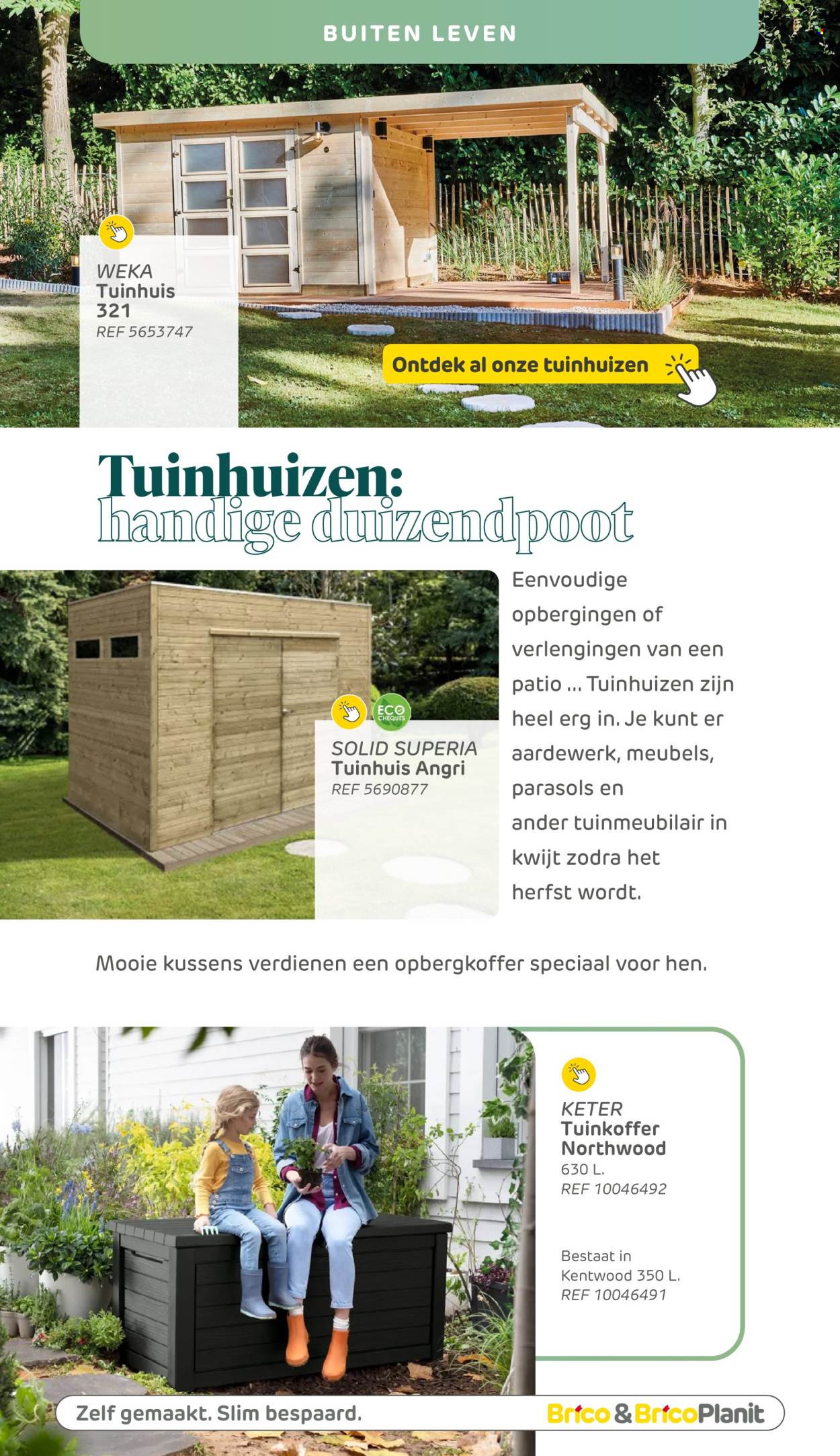 BUITEN LEVEN

WEKA
Tuinhuis 321
REF 5653747

Ontdek al onze tuinhuizen

Tuinhuizen:
handige duizendpoot

ECO CHEQUES

SOLID SUPERIA
Tuinhuis Angri
REF 5690877

Eenvoudige opbergingen of verlengingen van een patio ... Tuinhuizen zijn heel erg in. Je kunt er aardewerk, meubels, parasols en ander tuinmeubilair in kwijt zodra het herfst wordt.

Mooie kussens verdienen een opbergkoffer speciaal voor hen.

KETER
Tuinkoffer Northwood
630 L.
REF 10046492

Bestaat in Kentwood 350 L.
REF 10046491

Zelf gemaakt. Slim bespaard.

Brico & BricoPlanit